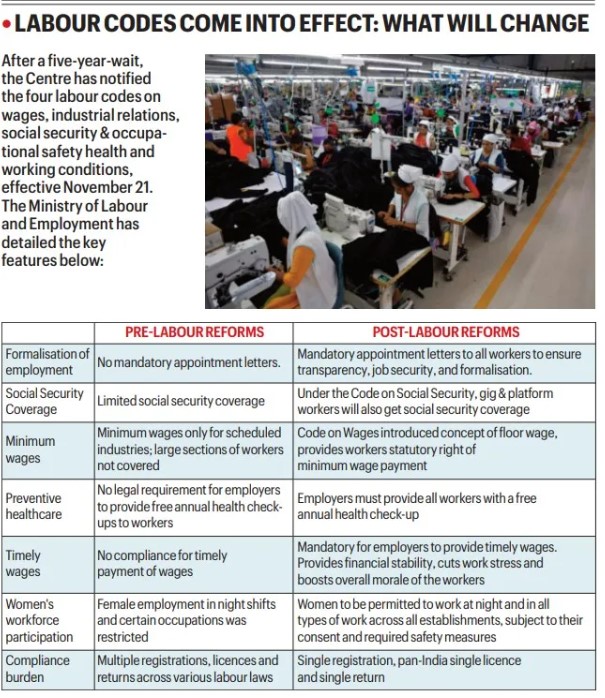 • LABOUR CODES COME INTO EFFECT: WHAT WILL CHANGE

After a five-year-wait, the Centre has notified the four labour codes on wages, industrial relations, social security & occupational safety health and working conditions, effective November 21. The Ministry of Labour and Employment has detailed the key features below:

| | PRE-LABOUR REFORMS | POST-LABOUR REFORMS |
|---|---|---|
| Formalisation of employment | No mandatory appointment letters. | Mandatory appointment letters to all workers to ensure transparency, job security, and formalisation. |
| Social Security Coverage | Limited social security coverage | Under the Code on Social Security, gig & platform workers will also get social security coverage |
| Minimum wages | Minimum wages only for scheduled industries; large sections of workers not covered | Code on Wages introduced concept of floor wage, provides workers statutory right of minimum wage payment |
| Preventive healthcare | No legal requirement for employers to provide free annual health check-ups to workers | Employers must provide all workers with a free annual health check-up |
| Timely wages | No compliance for timely payment of wages | Mandatory for employers to provide timely wages. Provides financial stability, cuts work stress and boosts overall morale of the workers |
| Women's workforce participation | Female employment in night shifts and certain occupations was restricted | Women to be permitted to work at night and in all types of work across all establishments, subject to their consent and required safety measures |
| Compliance burden | Multiple registrations, licences and returns across various labour laws | Single registration, pan-India single licence and single return |